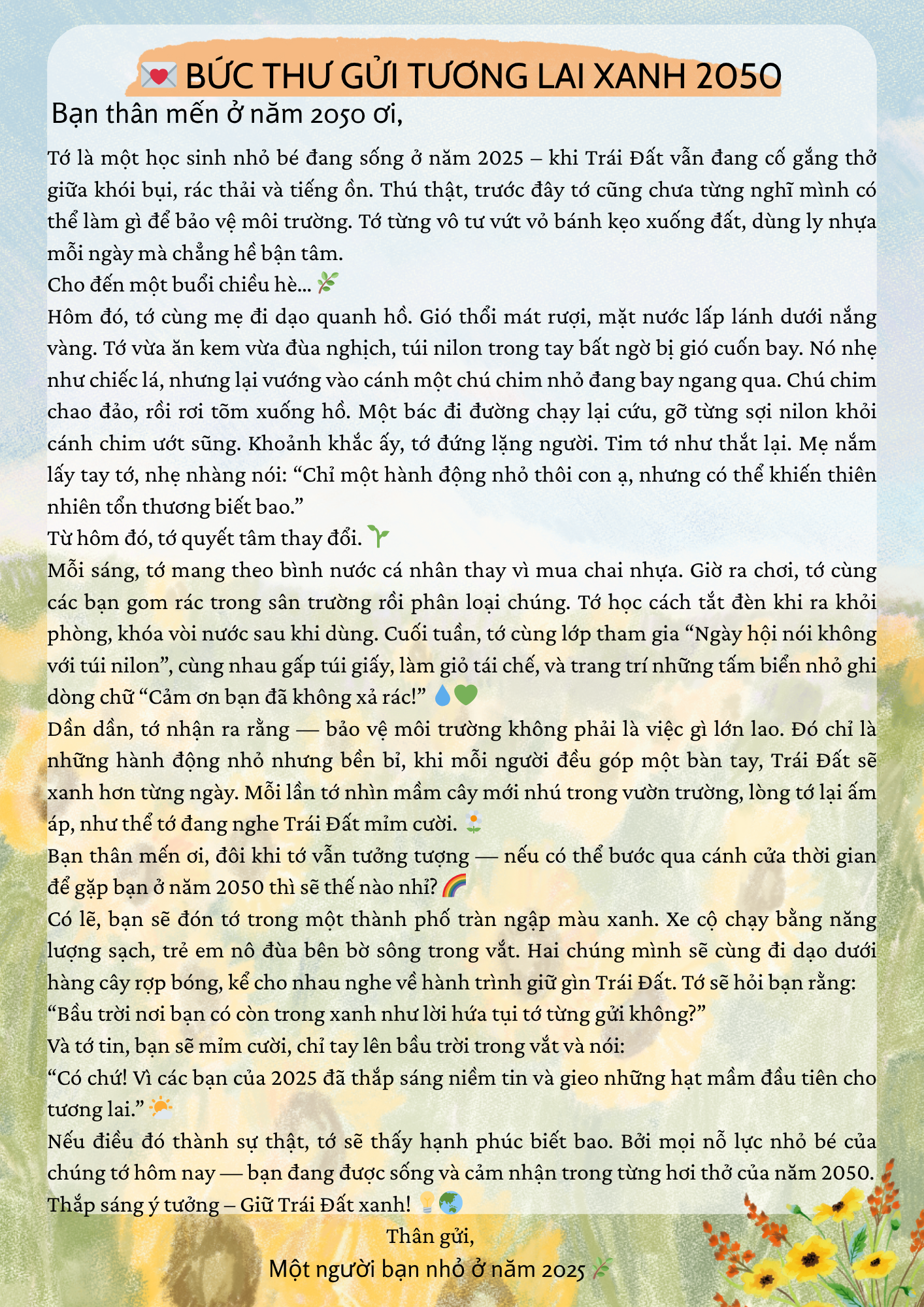 💌 BỨC THƯ GỬI TƯƠNG LAI XANH 2050

Bạn thân mến ở năm 2050 ơi,

Tớ là một học sinh nhỏ bé đang sống ở năm 2025 – khi Trái Đất vẫn đang cố gắng thở giữa khói bụi, rác thải và tiếng ồn. Thú thật, trước đây tớ cũng chưa từng nghĩ mình có thể làm gì để bảo vệ môi trường. Tớ từng vô tư vứt vỏ bánh kẹo xuống đất, dùng ly nhựa mỗi ngày mà chẳng hề bận tâm.
Cho đến một buổi chiều hè... 🌿
Hôm đó, tớ cùng mẹ đi dạo quanh hồ. Gió thổi mát rượi, mặt nước lấp lánh dưới nắng vàng. Tớ vừa ăn kem vừa đùa nghịch, túi nilon trong tay bất ngờ bị gió cuốn bay. Nó nhẹ như chiếc lá, nhưng lại vướng vào cánh một chú chim nhỏ đang bay ngang qua. Chú chim chao đảo, rồi rơi tõm xuống hồ. Một bác đi đường chạy lại cứu, gỡ từng sợi nilon khỏi cánh chim ướt sũng. Khoảnh khắc ấy, tớ đứng lặng người. Tim tớ như thắt lại. Mẹ nắm lấy tay tớ, nhẹ nhàng nói: “Chỉ một hành động nhỏ thôi con ạ, nhưng có thể khiến thiên nhiên tổn thương biết bao.”
Từ hôm đó, tớ quyết tâm thay đổi. 🌱
Mỗi sáng, tớ mang theo bình nước cá nhân thay vì mua chai nhựa. Giờ ra chơi, tớ cùng các bạn gom rác trong sân trường rồi phân loại chúng. Tớ học cách tắt đèn khi ra khỏi phòng, khóa vòi nước sau khi dùng. Cuối tuần, tớ cùng lớp tham gia “Ngày hội nói không với túi nilon”, cùng nhau gấp túi giấy, làm giỏ tái chế, và trang trí những tấm biển nhỏ ghi dòng chữ “Cảm ơn bạn đã không xả rác!” 💧💚
Dần dần, tớ nhận ra rằng — bảo vệ môi trường không phải là việc gì lớn lao. Đó chỉ là những hành động nhỏ nhưng bền bỉ, khi mỗi người đều góp một bàn tay, Trái Đất sẽ xanh hơn từng ngày. Mỗi lần tớ nhìn mầm cây mới nhú trong vườn trường, lòng tớ lại ấm áp, như thể tớ đang nghe Trái Đất mỉm cười. 🌼
Bạn thân mến ơi, đôi khi tớ vẫn tưởng tượng — nếu có thể bước qua cánh cửa thời gian để gặp bạn ở năm 2050 thì sẽ thế nào nhỉ? 🌈
Có lẽ, bạn sẽ đón tớ trong một thành phố tràn ngập màu xanh. Xe cộ chạy bằng năng lượng sạch, trẻ em nô đùa bên bờ sông trong vắt. Hai chúng mình sẽ cùng đi dạo dưới hàng cây rợp bóng, kể cho nhau nghe về hành trình giữ gìn Trái Đất. Tớ sẽ hỏi bạn rằng:
“Bầu trời nơi bạn có còn trong xanh như lời hứa tụi tớ từng gửi không?”
Và tớ tin, bạn sẽ mỉm cười, chỉ tay lên bầu trời trong vắt và nói:
“Có chứ! Vì các bạn của 2025 đã thắp sáng niềm tin và gieo những hạt mầm đầu tiên cho tương lai.” 🌤️
Nếu điều đó thành sự thật, tớ sẽ thấy hạnh phúc biết bao. Bởi mọi nỗ lực nhỏ bé của chúng tớ hôm nay — bạn đang được sống và cảm nhận trong từng hơi thở của năm 2050.
Thắp sáng ý tưởng – Giữ Trái Đất xanh! 💡🌏

Thân gửi,
Một người bạn nhỏ ở năm 2025 🌿